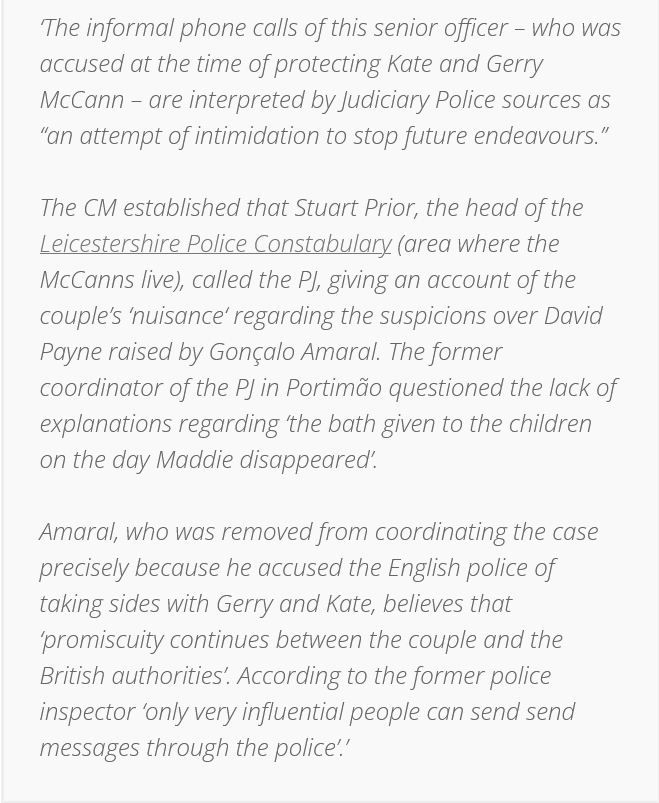 ‘The informal phone calls of this senior officer – who was accused at the time of protecting Kate and Gerry McCann – are interpreted by Judiciary Police sources as “an attempt of intimidation to stop future endeavours.”

The CM established that Stuart Prior, the head of the Leicestershire Police Constabulary (area where the McCanns live), called the PJ, giving an account of the couple’s ‘nuisance’ regarding the suspicions over David Payne raised by Gonçalo Amaral. The former coordinator of the PJ in Portimão questioned the lack of explanations regarding ‘the bath given to the children on the day Maddie disappeared’.

Amaral, who was removed from coordinating the case precisely because he accused the English police of taking sides with Gerry and Kate, believes that ‘promiscuity continues between the couple and the British authorities’. According to the former police inspector ‘only very influential people can send send messages through the police’.’